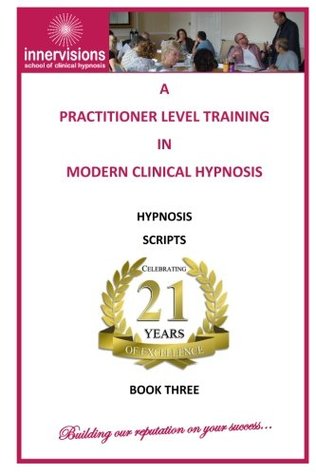 innervisions
school of clinical hypnosis

A

PRACTITIONER LEVEL TRAINING

IN

MODERN CLINICAL HYPNOSIS

HYPNOSIS

SCRIPTS

CELEBRATING
21
YEARS
OF EXCELLENCE

BOOK THREE

Building our reputation on your success...